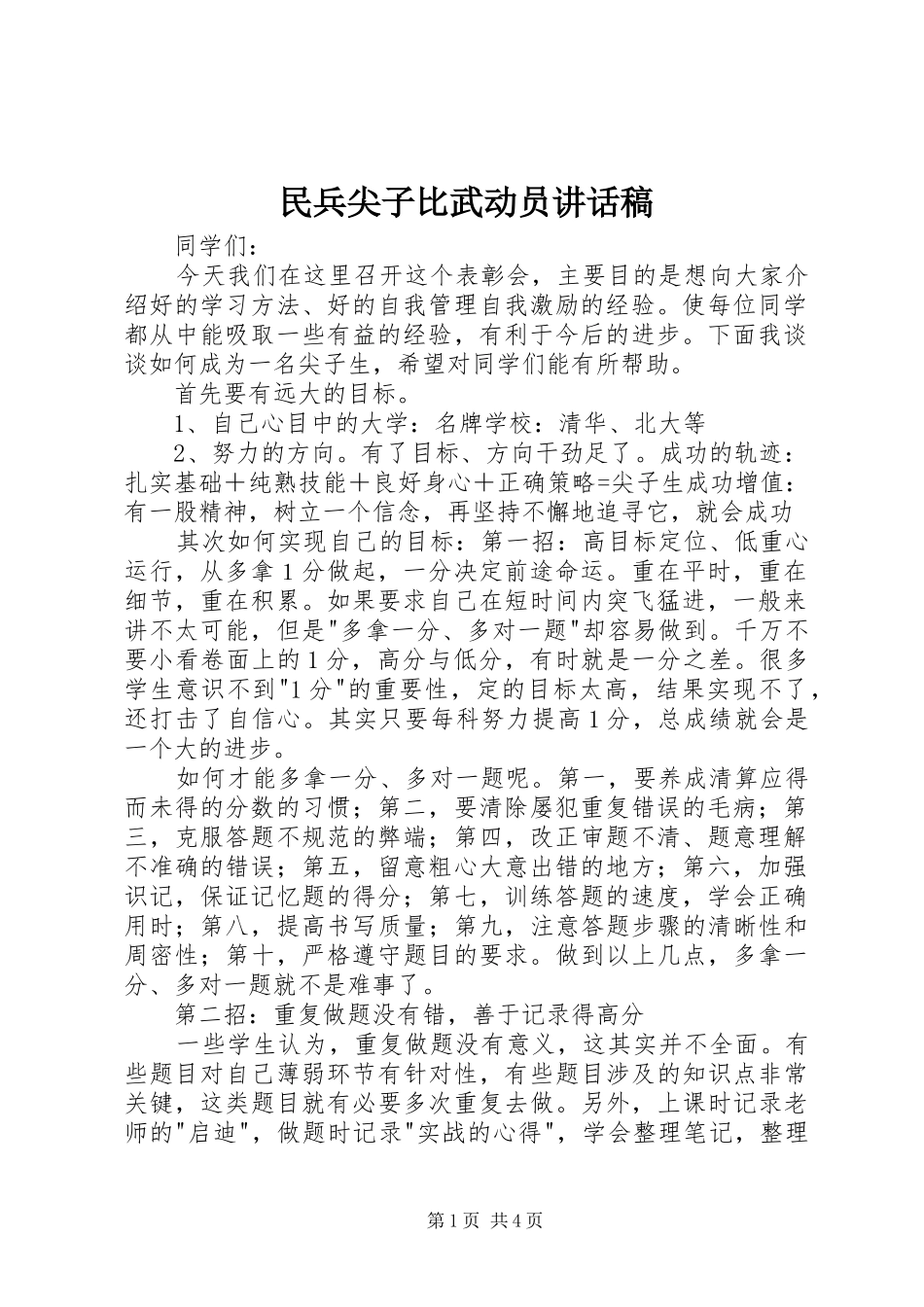 民兵尖子比武动员讲话稿

同学们：

今天我们在这里召开这个表彰会，主要目的是想向大家介绍好的学习方法、好的自我管理自我激励的经验。使每位同学都从中能吸取一些有益的经验，有利于今后的进步。下面我谈谈如何成为一名尖子生，希望对同学们能有所帮助。

首先要有远大的目标。

1、自己心目中的大学：名牌学校：清华、北大等

2、努力的方向。有了目标、方向干劲足了。成功的轨迹：扎实基础＋纯熟技能＋良好身心＋正确策略=尖子生成功增值：有一股精神，树立一个信念，再坚持不懈地追寻它，就会成功

其次如何实现自己的目标：第一招：高目标定位、低重心运行，从多拿1分做起，一分决定前途命运。重在平时，重在细节，重在积累。如果要求自己在短时间内突飞猛进，一般来讲不太可能，但是"多拿一分、多对一题"却容易做到。千万不要小看卷面上的1分，高分与低分，有时就是一分之差。很多学生意识不到"1分"的重要性，定的目标太高，结果实现不了，还打击了自信心。其实只要每科努力提高1分，总成绩就会是一个大的进步。

如何才能多拿一分、多对一题呢。第一，要养成清算应得而未得的分数的习惯；第二，要清除屡犯重复错误的毛病；第三，克服答题不规范的弊端；第四，改正审题不清、题意理解不准确的错误；第五，留意粗心大意出错的地方；第六，加强识记，保证记忆题的得分；第七，训练答题的速度，学会正确用时；第八，提高书写质量；第九，注意答题步骤的清晰性和周密性；第十，严格遵守题目的要求。做到以上几点，多拿一分、多对一题就不是难事了。

第二招：重复做题没有错，善于记录得高分

一些学生认为，重复做题没有意义，这其实并不全面。有些题目对自己薄弱环节有针对性，有些题目涉及的知识点非常关键，这类题目就有必要多次重复去做。另外，上课时记录老师的"启迪"，做题时记录"实战的心得"，学会整理笔记，整理

第1页 共4页